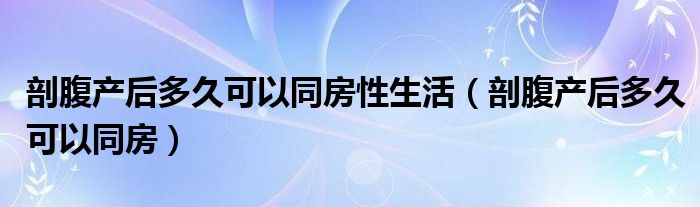 剖腹产后多久可以同房性生活（剖腹产后多久可以同房）